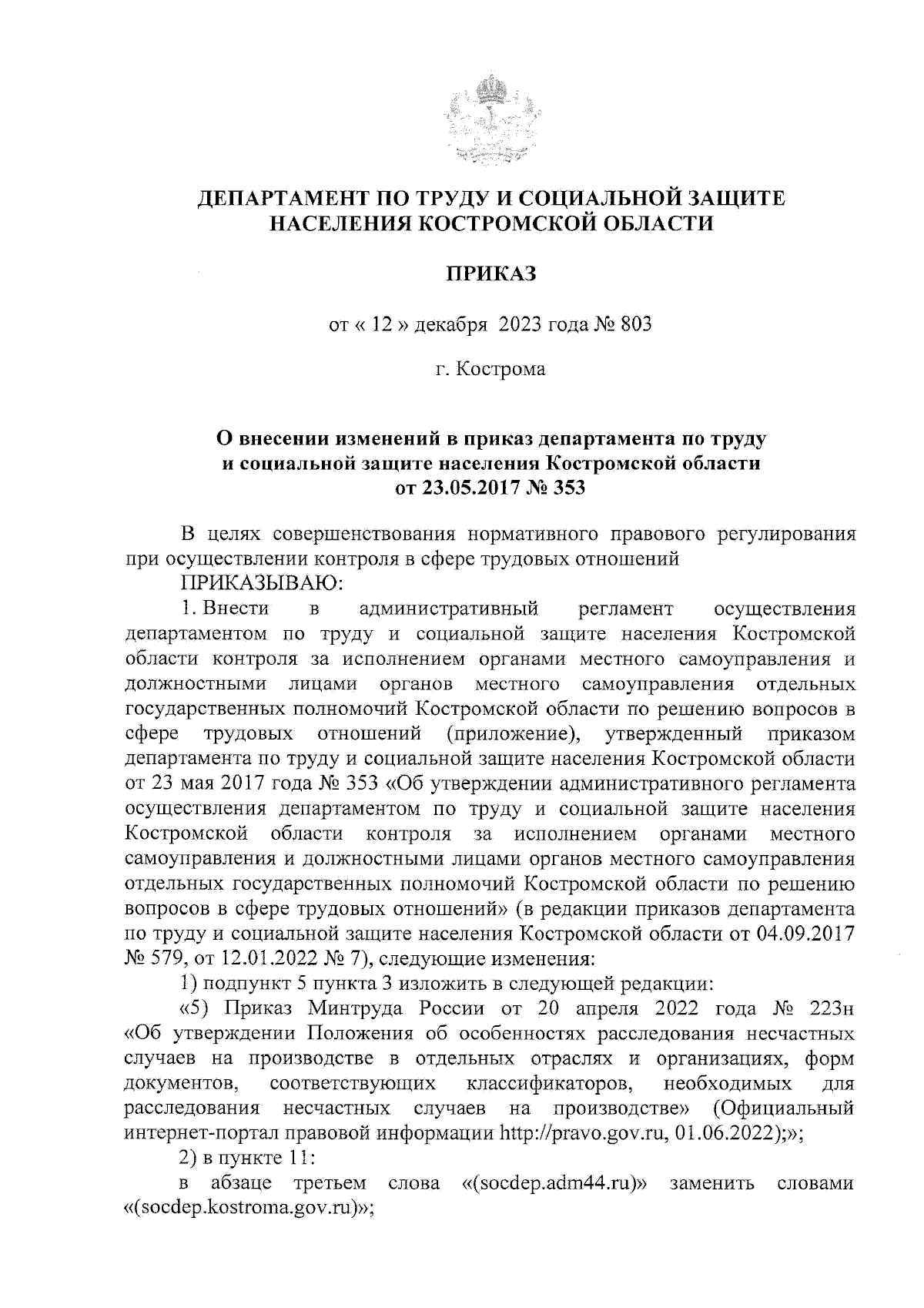 ДЕПАРТАМЕНТ ПО ТРУДУ И СОЦИАЛЬНОЙ ЗАЩИТЕ НАСЕЛЕНИЯ КОСТРОМСКОЙ ОБЛАСТИ

ПРИКАЗ

от « 12 » декабря 2023 года № 803

г. Кострома

О внесении изменений в приказ департамента по труду и социальной защите населения Костромской области от 23.05.2017 № 353

В целях совершенствования нормативного правового регулирования при осуществлении контроля в сфере трудовых отношений

ПРИКАЗЫВАЮ:

1. Внести в административный регламент осуществления департаментом по труду и социальной защите населения Костромской области контроля за исполнением органами местного самоуправления и должностными лицами органов местного самоуправления отдельных государственных полномочий Костромской области по решению вопросов в сфере трудовых отношений (приложение), утвержденный приказом департамента по труду и социальной защите населения Костромской области от 23 мая 2017 года № 353 «Об утверждении административного регламента осуществления департаментом по труду и социальной защите населения Костромской области контроля за исполнением органами местного самоуправления и должностными лицами органов местного самоуправления отдельных государственных полномочий Костромской области по решению вопросов в сфере трудовых отношений» (в редакции приказов департамента по труду и социальной защите населения Костромской области от 04.09.2017 № 579, от 12.01.2022 № 7), следующие изменения:

1) подпункт 5 пункта 3 изложить в следующей редакции:

«5) Приказ Минтруда России от 20 апреля 2022 года № 223н «Об утверждении Положения об особенностях расследования несчастных случаев на производстве в отдельных отраслях и организациях, форм документов, соответствующих классификаторов, необходимых для расследования несчастных случаев на производстве» (Официальный интернет-портал правовой информации http://pravo.gov.ru, 01.06.2022);»;

2) в пункте 11:

в абзаце третьем слова «(socdep.adm44.ru)» заменить словами «(socdep.kostroma.gov.ru)»;